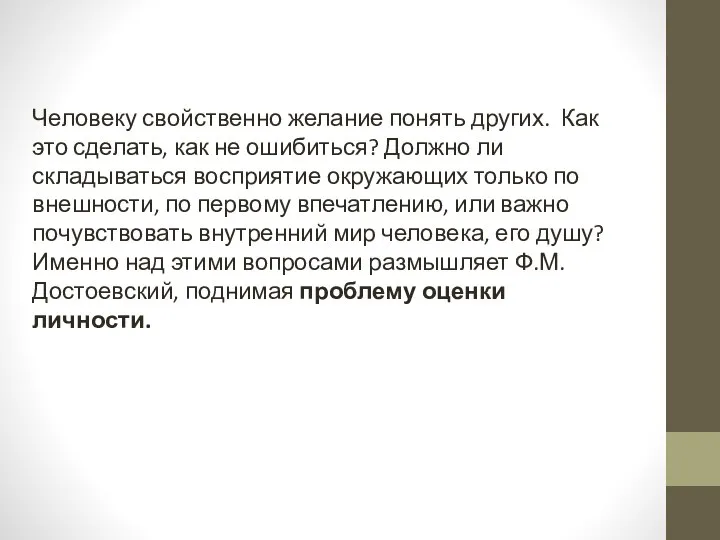 Человеку свойственно желание понять других. Как это сделать, как не ошибиться? Должно ли складываться восприятие окружающих только по внешности, по первому впечатлению, или важно почувствовать внутренний мир человека, его душу? Именно над этими вопросами размышляет Ф.М. Достоевский, поднимая проблему оценки личности.